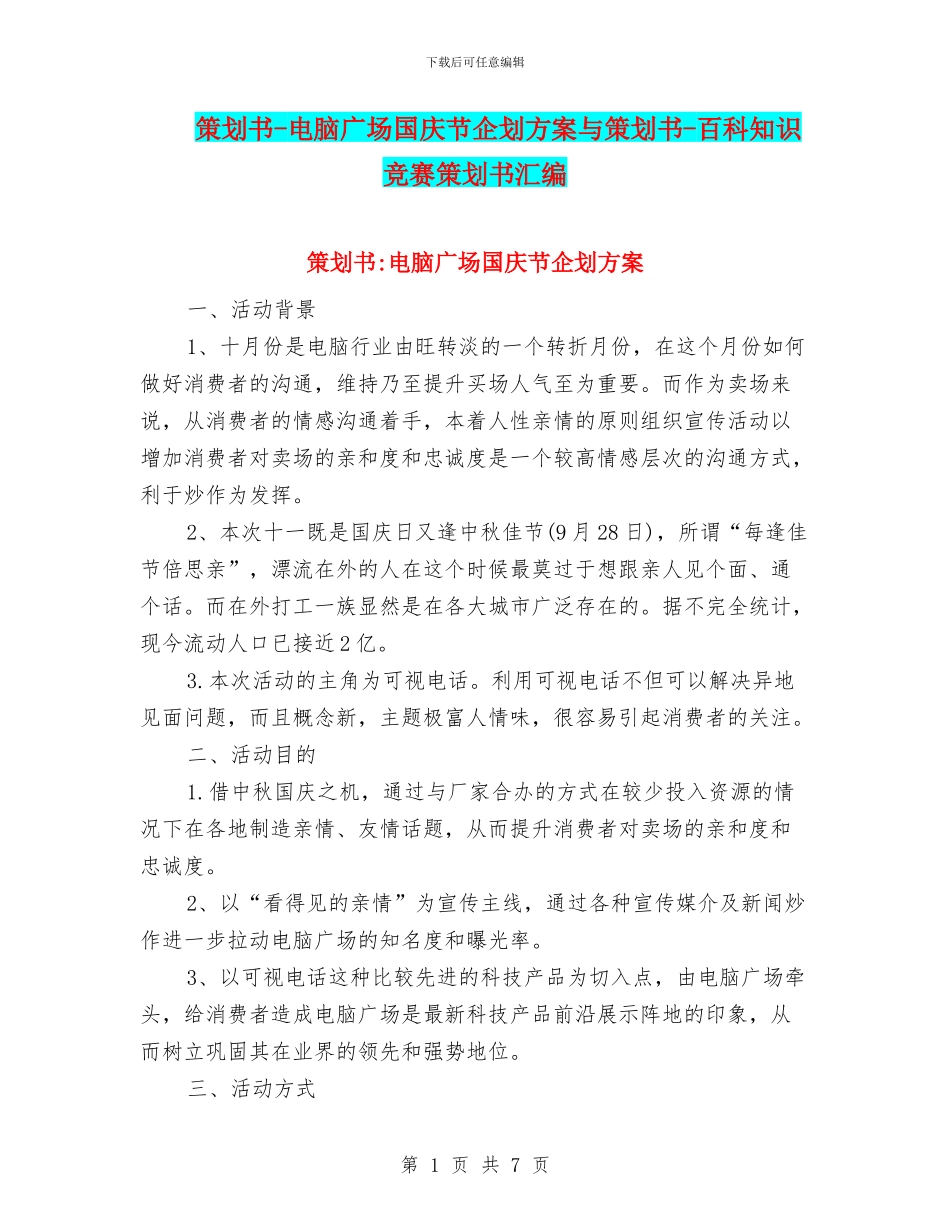 下载后可任意编辑

策划书-电脑广场国庆节企划方案与策划书-百科知识竞赛策划书汇编

策划书:电脑广场国庆节企划方案

一、活动背景

1、十月份是电脑行业由旺转淡的一个转折月份，在这个月份如何做好消费者的沟通，维持乃至提升买场人气至为重要。而作为卖场来说，从消费者的情感沟通着手，本着人性亲情的原则组织宣传活动以增加消费者对卖场的亲和度和忠诚度是一个较高情感层次的沟通方式，利于炒作为发挥。

2、本次十一既是国庆日又逢中秋佳节(9月28日)，所谓“每逢佳节倍思亲”，漂流在外的人在这个时候最莫过于想跟亲人见个面、通个话。而在外打工一族显然是在各大城市广泛存在的。据不完全统计，现今流动人口已接近2亿。

3.本次活动的主角为可视电话。利用可视电话不但可以解决异地见面问题，而且概念新，主题极富人情味，很容易引起消费者的关注。

二、活动目的

1.借中秋国庆之机，通过与厂家合办的方式在较少投入资源的情况下在各地制造亲情、友情话题，从而提升消费者对卖场的亲和度和忠诚度。

2、以“看得见的亲情”为宣传主线，通过各种宣传媒介及新闻炒作进一步拉动电脑广场的知名度和曝光率。

3、以可视电话这种比较先进的科技产品为切入点，由电脑广场牵头，给消费者造成电脑广场是最新科技产品前沿展示阵地的印象，从而树立巩固其在业界的领先和强势地位。

三、活动方式

第 1 页 共 7 页